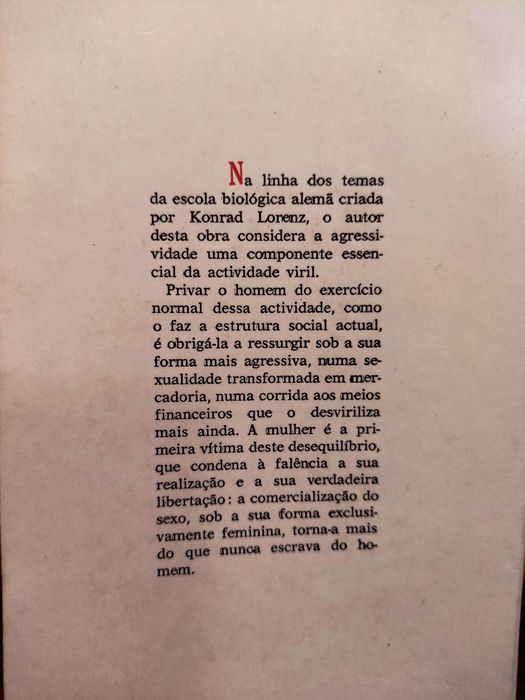 Na linha dos temas da escola biológica alemã criada por Konrad Lorenz, o autor desta obra considera a agressividade uma componente essencial da actividade viril.

Privar o homem do exercício normal dessa actividade, como o faz a estrutura social actual, é obrigá-la a ressurgir sob a sua forma mais agressiva, numa sexualidade transformada em mercadoria, numa corrida aos meios financeiros que o desviriliza mais ainda. A mulher é a primeira vítima deste desequilíbrio, que condena à falência a sua realização e a sua verdadeira libertação: a comercialização do sexo, sob a sua forma exclusivamente feminina, torna-a mais do que nunca escrava do homem.